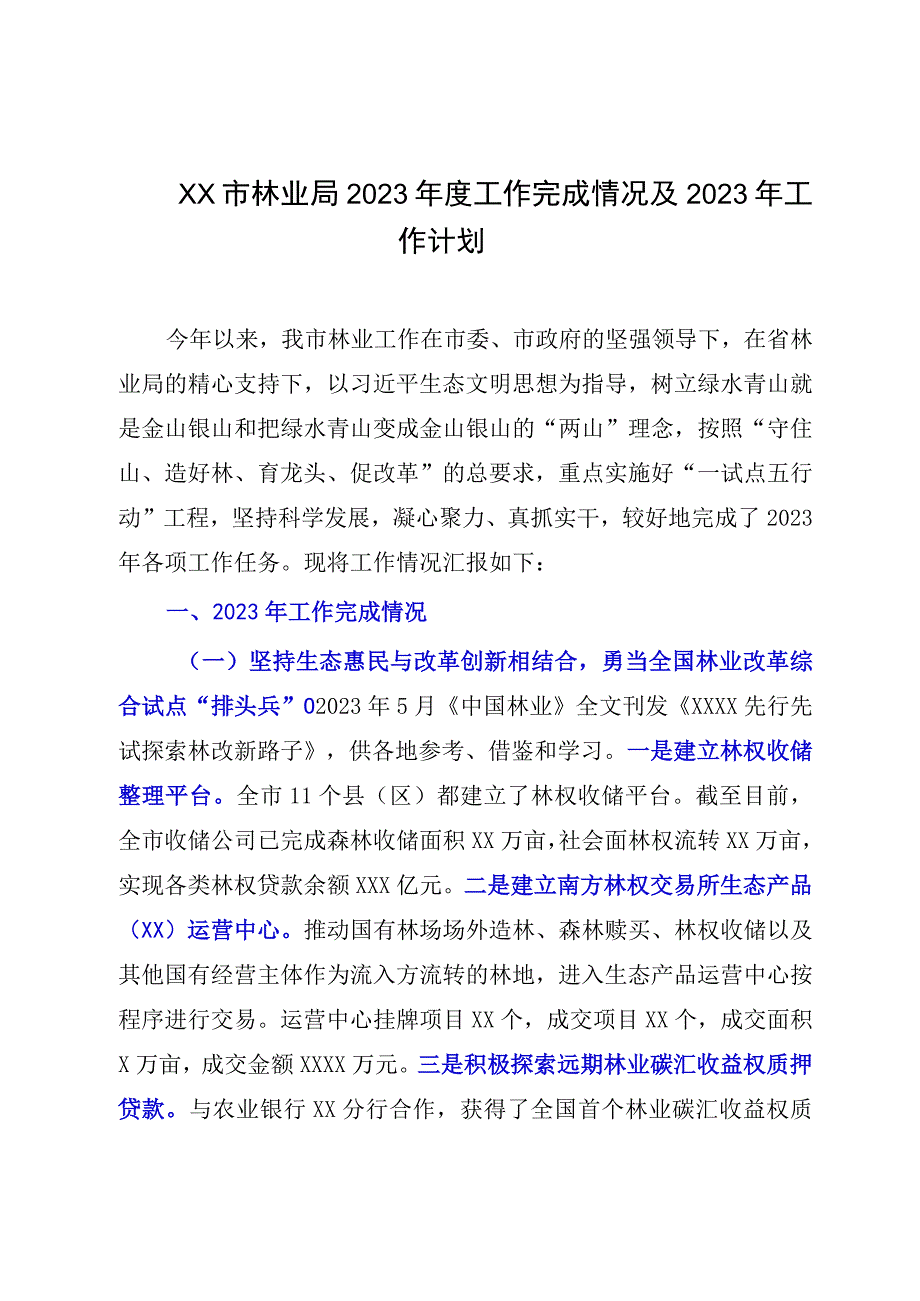 XX市林业局2023年度工作完成情况及2023年工作计划

今年以来，我市林业工作在市委、市政府的坚强领导下，在省林业局的精心支持下，以习近平生态文明思想为指导，树立绿水青山就是金山银山和把绿水青山变成金山银山的“两山”理念，按照“守住山、造好林、育龙头、促改革”的总要求，重点实施好“一试点五行动”工程，坚持科学发展，凝心聚力、真抓实干，较好地完成了2023年各项工作任务。现将工作情况汇报如下：

一、2023年工作完成情况

（一）坚持生态惠民与改革创新相结合，勇当全国林业改革综合试点“排头兵”02023年5月《中国林业》全文刊发《XXXX先行先试探索林改新路子》，供各地参考、借鉴和学习。一是建立林权收储整理平台。全市11个县（区）都建立了林权收储平台。截至目前，全市收储公司已完成森林收储面积XX万亩，社会面林权流转XX万亩，实现各类林权贷款余额XXX亿元。二是建立南方林权交易所生态产品（XX）运营中心。推动国有林场场外造林、森林赎买、林权收储以及其他国有经营主体作为流入方流转的林地，进入生态产品运营中心按程序进行交易。运营中心挂牌项目XX个，成交项目XX个，成交面积X万亩，成交金额XXXX万元。三是积极探索远期林业碳汇收益权质押贷款。与农业银行XX分行合作，获得了全国首个林业碳汇收益权质